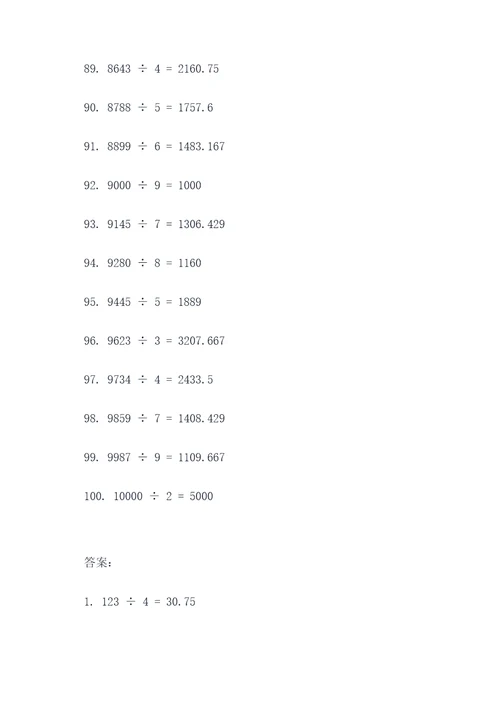 89. $8643 \div 4 = 2160.75$

90. $8788 \div 5 = 1757.6$

91. $8899 \div 6 = 1483.167$

92. $9000 \div 9 = 1000$

93. $9145 \div 7 = 1306.429$

94. $9280 \div 8 = 1160$

95. $9445 \div 5 = 1889$

96. $9623 \div 3 = 3207.667$

97. $9734 \div 4 = 2433.5$

98. $9859 \div 7 = 1408.429$

99. $9987 \div 9 = 1109.667$

100. $10000 \div 2 = 5000$

答案:

1. $123 \div 4 = 30.75$